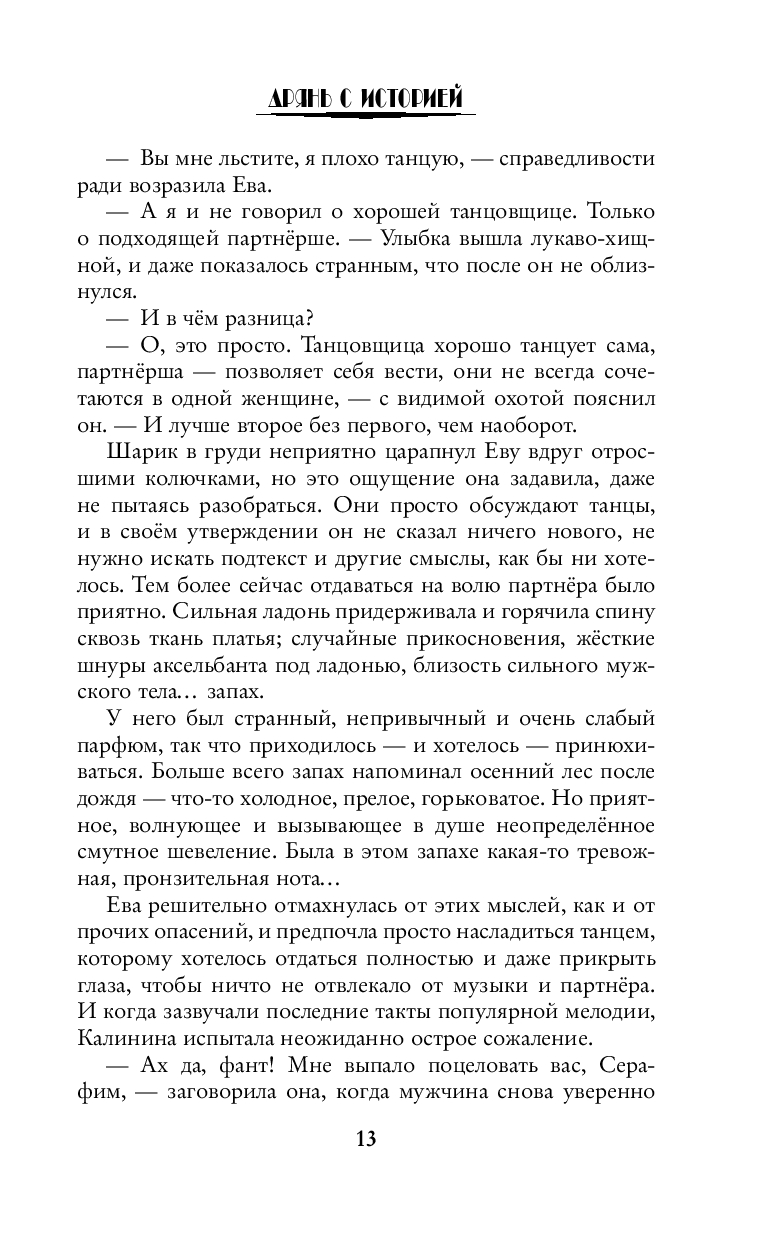 ДРЯНЬ С ИСТОРИЕЙ

— Вы мне льстите, я плохо танцую, — справедливости ради возразила Ева.

— А я и не говорил о хорошей танцовщице. Только о подходящей партнёрше. — Улыбка вышла лукаво-хищной, и даже показалось странным, что после он не облизнулся.

— И в чём разница?

— О, это просто. Танцовщица хорошо танцует сама, партнёрша — позволяет себя вести, они не всегда сочетаются в одной женщине, — с видимой охотой пояснил он. — И лучше второе без первого, чем наоборот.

Шарик в груди неприятно царапнул Еву вдруг отросшими колючками, но это ощущение она задавила, даже не пытаясь разобраться. Они просто обсуждают танцы, и в своём утверждении он не сказал ничего нового, не нужно искать подтекст и другие смыслы, как бы ни хотелось. Тем более сейчас отдаваться на волю партнёра было приятно. Сильная ладонь придерживала и горячила спину сквозь ткань платья; случайные прикосновения, жёсткие шнуры аксельбанта под ладонью, близость сильного мужского тела… запах.

У него был странный, непривычный и очень слабый парфюм, так что приходилось — и хотелось — принюхиваться. Больше всего запах напоминал осенний лес после дождя — что-то холодное, прелое, горьковатое. Но приятное, волнующее и вызывающее в душе неопределённое смутное шевеление. Была в этом запахе какая-то тревожная, пронзительная нота…

Ева решительно отмахнулась от этих мыслей, как и от прочих опасений, и предпочла просто насладиться танцем, которому хотелось отдаться полностью и даже прикрыть глаза, чтобы ничто не отвлекало от музыки и партнёра. И когда зазвучали последние такты популярной мелодии, Калинина испытала неожиданно острое сожаление.

— Ах да, фант! Мне выпало поцеловать вас, Серафим, — заговорила она, когда мужчина снова уверенно

13